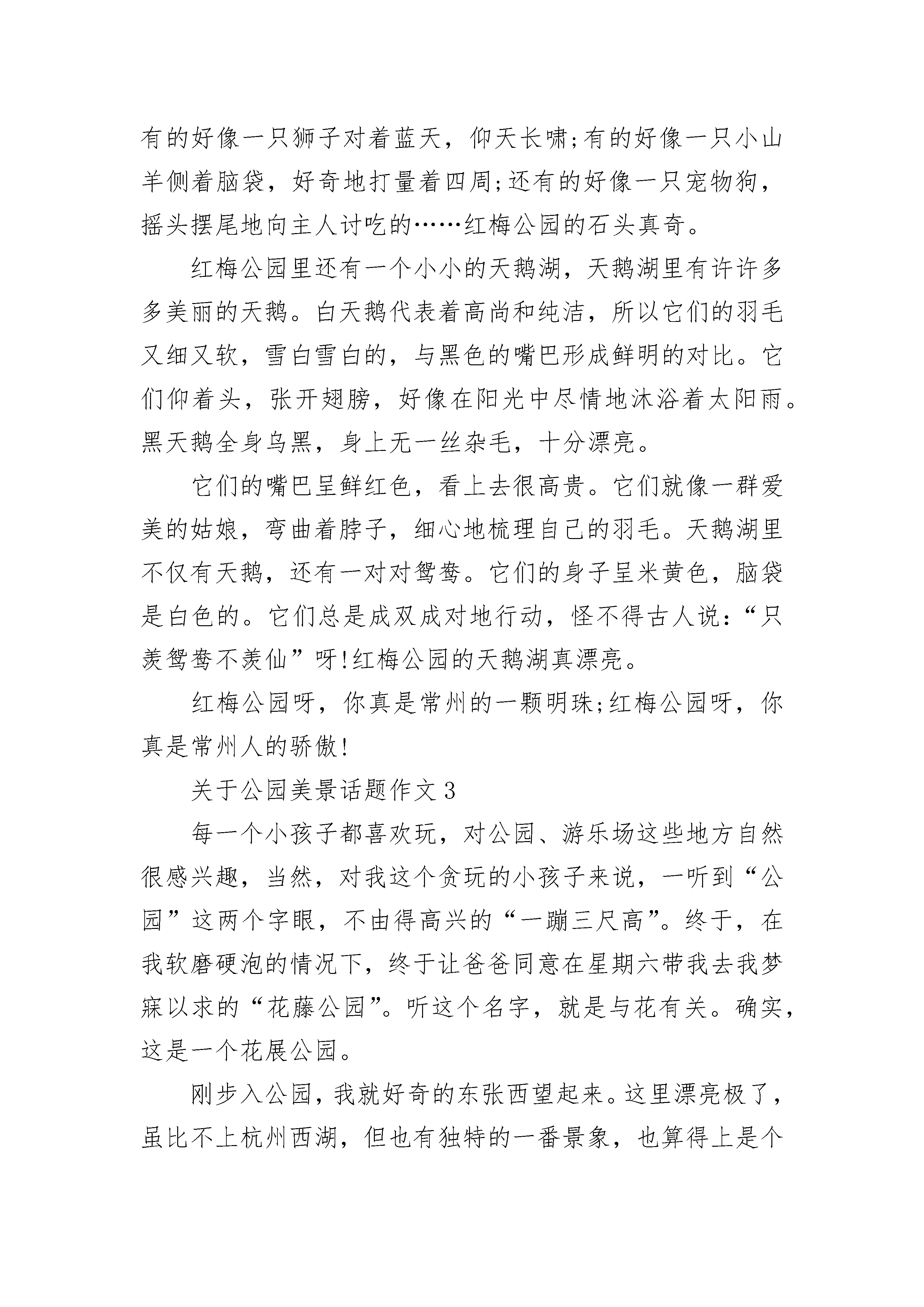 有的好像一只狮子对着蓝天，仰天长啸;有的好像一只小山羊侧着脑袋，好奇地打量着四周;还有的好像一只宠物狗，摇头摆尾地向主人讨吃的……红梅公园的石头真奇。

红梅公园里还有一个小小的天鹅湖，天鹅湖里有许许多多美丽的天鹅。白天鹅代表着高尚和纯洁，所以它们的羽毛又细又软，雪白雪白的，与黑色的嘴巴形成鲜明的对比。它们仰着头，张开翅膀，好像在阳光中尽情地沐浴着太阳雨。黑天鹅全身乌黑，身上无一丝杂毛，十分漂亮。

它们的嘴巴呈鲜红色，看上去很高贵。它们就像一群爱美的姑娘，弯曲着脖子，细心地梳理自己的羽毛。天鹅湖里不仅有天鹅，还有一对对鸳鸯。它们的身子呈米黄色，脑袋是白色的。它们总是成双成对地行动，怪不得古人说:“只羡鸳鸯不羡仙”呀!红梅公园的天鹅湖真漂亮。

红梅公园呀，你真是常州的一颗明珠;红梅公园呀，你真是常州人的骄傲!

关于公园美景话题作文3

每一个小孩子都喜欢玩，对公园、游乐场这些地方自然很感兴趣，当然，对我这个贪玩的小孩子来说，一听到“公园”这两个字眼，不由得高兴的“一蹦三尺高”。终于，在我软磨硬泡的情况下，终于让爸爸同意在星期六带我去我梦寐以求的“花藤公园”。听这个名字，就是与花有关。确实，这是一个花展公园。

刚步入公园，我就好奇的东张西望起来。这里漂亮极了，虽比不上杭州西湖，但也有独特的一番景象，也算得上是个